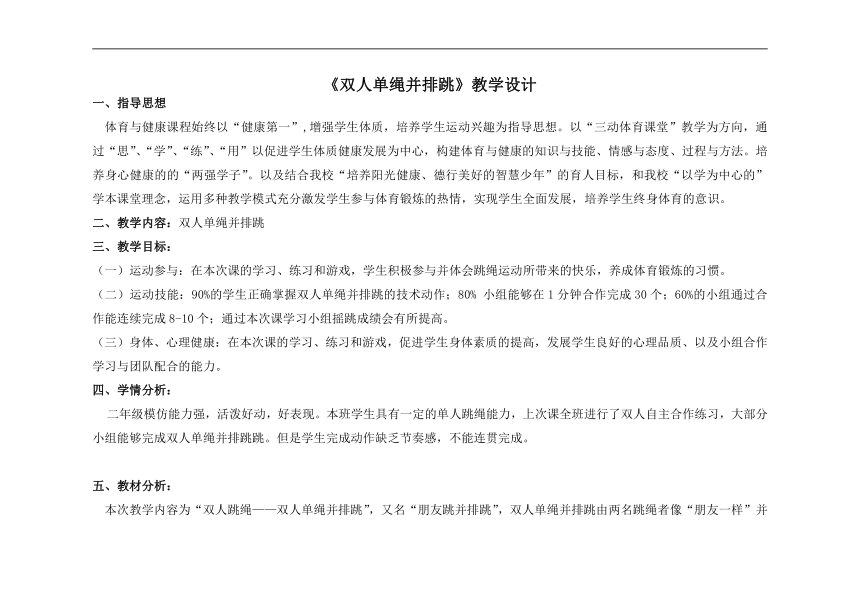 《双人单绳并排跳》教学设计

一、指导思想

体育与健康课程始终以“健康第一”,增强学生体质，培养学生运动兴趣为指导思想。以“三动体育课堂”教学为方向，通过“思”、“学”、“练”、“用”以促进学生体质健康发展为中心，构建体育与健康的知识与技能、情感与态度、过程与方法。培养身心健康的的“两强学子”。以及结合我校“培养阳光健康、德行美好的智慧少年”的育人目标，和我校“以学为中心的”学本课堂理念，运用多种教学模式充分激发学生参与体育锻炼的热情，实现学生全面发展，培养学生终身体育的意识。

二、教学内容：双人单绳并排跳

三、教学目标：

（一）运动参与：在本次课的学习、练习和游戏，学生积极参与并体会跳绳运动所带来的快乐，养成体育锻炼的习惯。

（二）运动技能：90%的学生正确掌握双人单绳并排跳的技术动作；80% 小组能够在 1 分钟合作完成 30 个；60%的小组通过合作能连续完成 8-10 个；通过本次课学习小组摇跳成绩会有所提高。

（三）身体、心理健康：在本次课的学习、练习和游戏，促进学生身体素质的提高，发展学生良好的心理品质、以及小组合作学习与团队配合的能力。

四、学情分析：

二年级模仿能力强，活泼好动，好表现。本班学生具有一定的单人跳绳能力，上次课全班进行了双人自主合作练习，大部分小组能够完成双人单绳并排跳跳。但是学生完成动作缺乏节奏感，不能连贯完成。

五、教材分析：

本次教学内容为“双人跳绳——双人单绳并排跳”，又名“朋友跳并排跳”，双人单绳并排跳由两名跳绳者像“朋友一样”并